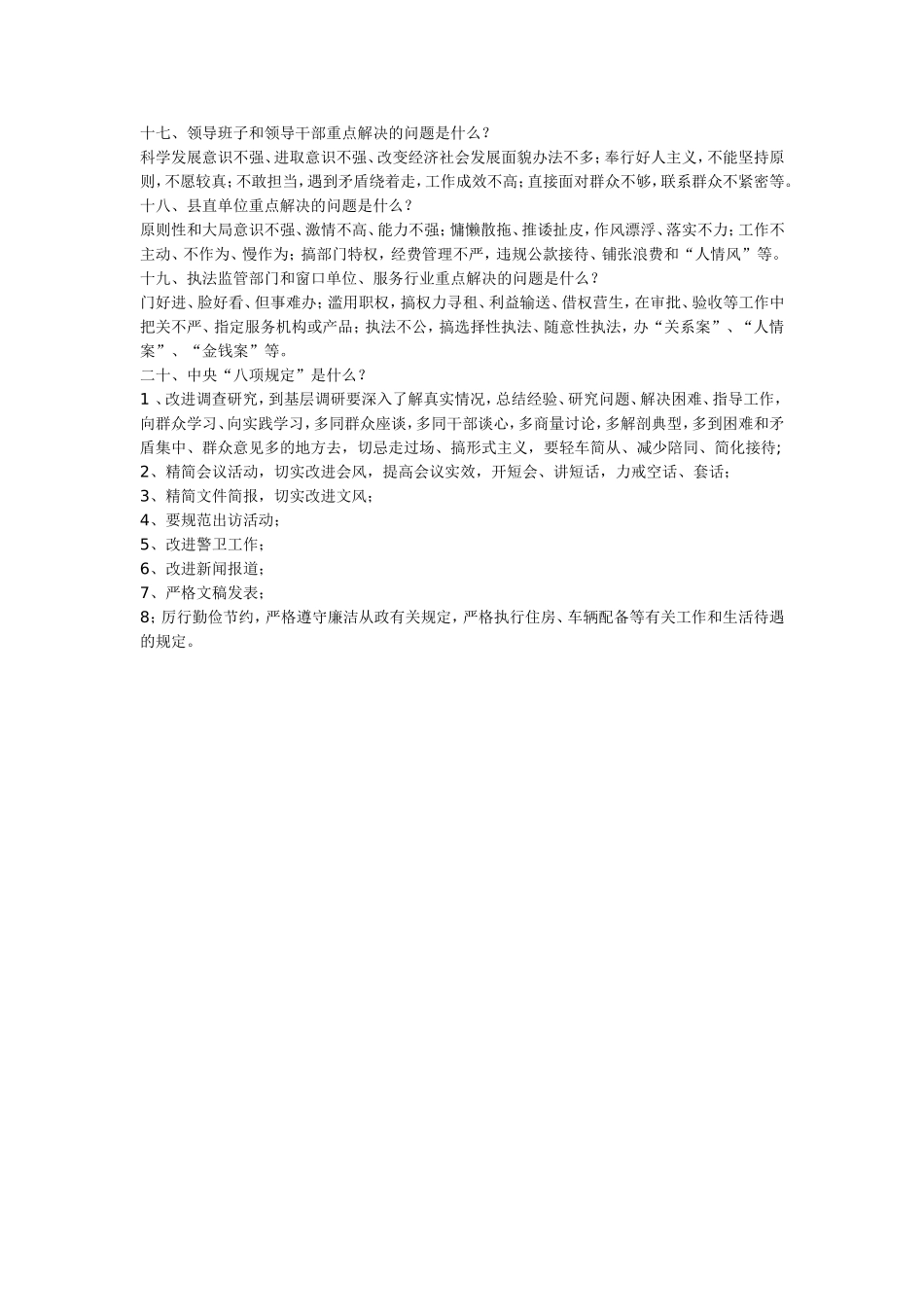 十七、领导班子和领导干部重点解决的问题是什么？

科学发展意识不强、进取意识不强、改变经济社会发展面貌办法不多；奉行好人主义，不能坚持原则，不愿较真；不敢担当，遇到矛盾绕着走，工作成效不高；直接面对群众不够，联系群众不紧密等。

十八、县直单位重点解决的问题是什么？

原则性和大局意识不强、激情不高、能力不强；慵懒散拖、推诿扯皮，作风漂浮、落实不力；工作不主动、不作为、慢作为；搞部门特权，经费管理不严，违规公款接待、铺张浪费和“人情风”等。

十九、执法监管部门和窗口单位、服务行业重点解决的问题是什么？

门好进、脸好看、但事难办；滥用职权，搞权力寻租、利益输送、借权营生，在审批、验收等工作中把关不严、指定服务机构或产品；执法不公，搞选择性执法、随意性执法，办“关系案”、“人情案”、“金钱案”等。

二十、中央“八项规定”是什么？

1 、改进调查研究，到基层调研要深入了解真实情况，总结经验、研究问题、解决困难、指导工作，向群众学习、向实践学习，多同群众座谈，多同干部谈心，多商量讨论，多解剖典型，多到困难和矛盾集中、群众意见多的地方去，切忌走过场、搞形式主义，要轻车简从、减少陪同、简化接待；

2、精简会议活动，切实改进会风，提高会议实效，开短会、讲短话，力戒空话、套话；

3、精简文件简报，切实改进文风；

4、要规范出访活动；

5、改进警卫工作；

6、改进新闻报道；

7、严格文稿发表；

8；厉行勤俭节约，严格遵守廉洁从政有关规定，严格执行住房、车辆配备等有关工作和生活待遇的规定。